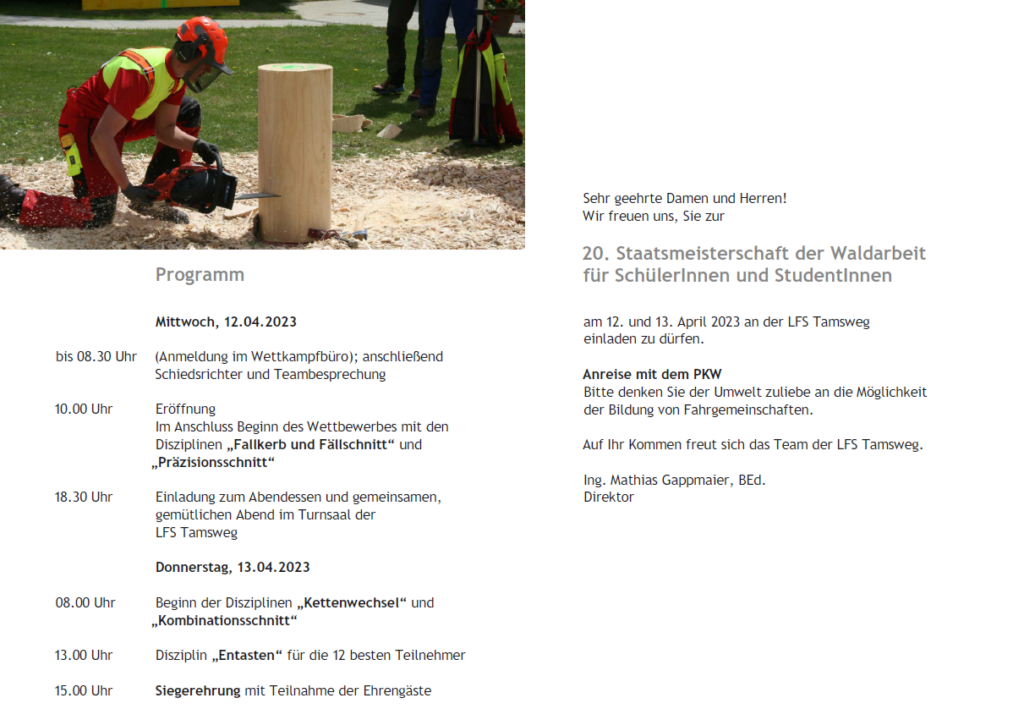 Programm

Mittwoch, 12.04.2023

bis 08.30 Uhr (Anmeldung im Wettkampfbüro); anschließend Schiedsrichter und Teambesprechung

10.00 Uhr Eröffnung
Im Anschluss Beginn des Wettbewerbes mit den Disziplinen „Fallkerb und Fällschnitt“ und „Präzisionsschnitt“

18.30 Uhr Einladung zum Abendessen und gemeinsamen, gemütlichen Abend im Turnsaal der LFS Tamsweg

Donnerstag, 13.04.2023

08.00 Uhr Beginn der Disziplinen „Kettenwechsel“ und „Kombinationsschnitt“

13.00 Uhr Disziplin „Entasten“ für die 12 besten Teilnehmer

15.00 Uhr Siegerehrung mit Teilnahme der Ehrengäste

Sehr geehrte Damen und Herren!
Wir freuen uns, Sie zur

20. Staatsmeisterschaft der Waldarbeit für SchülerInnen und StudentInnen

am 12. und 13. April 2023 an der LFS Tamsweg einladen zu dürfen.

Anreise mit dem PKW
Bitte denken Sie der Umwelt zuliebe an die Möglichkeit der Bildung von Fahrgemeinschaften.

Auf Ihr Kommen freut sich das Team der LFS Tamsweg.

Ing. Mathias Gappmaier, BEd.
Direktor